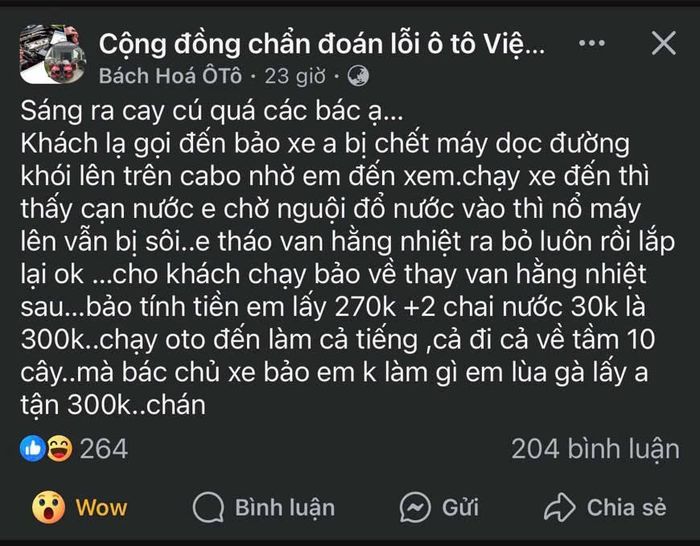 Cộng đồng chẩn đoán lỗi ô tô Việ...
Bách Hoá ÔTô · 23 giờ ·

Sáng ra cay cú quá các bác ạ...
Khách lạ gọi đến bảo xe a bị chết máy dọc đường khói lên trên cabo nhờ em đến xem.chạy xe đến thì thấy cạn nước e chờ nguội đổ nước vào thì nổ máy lên vẫn bị sôi..e tháo van hằng nhiệt ra bỏ luôn rồi lắp lại ok ...cho khách chạy bảo về thay van hằng nhiệt sau...bảo tính tiền em lấy 270k +2 chai nước 30k là 300k..chạy oto đến làm cả tiếng ,cả đi cả về tầm 10 cây..mà bác chủ xe bảo em k làm gì em lùa gà lấy a tận 300k..chán

264
204 bình luận

Wow
Bình luận
Gửi
Chia sẻ